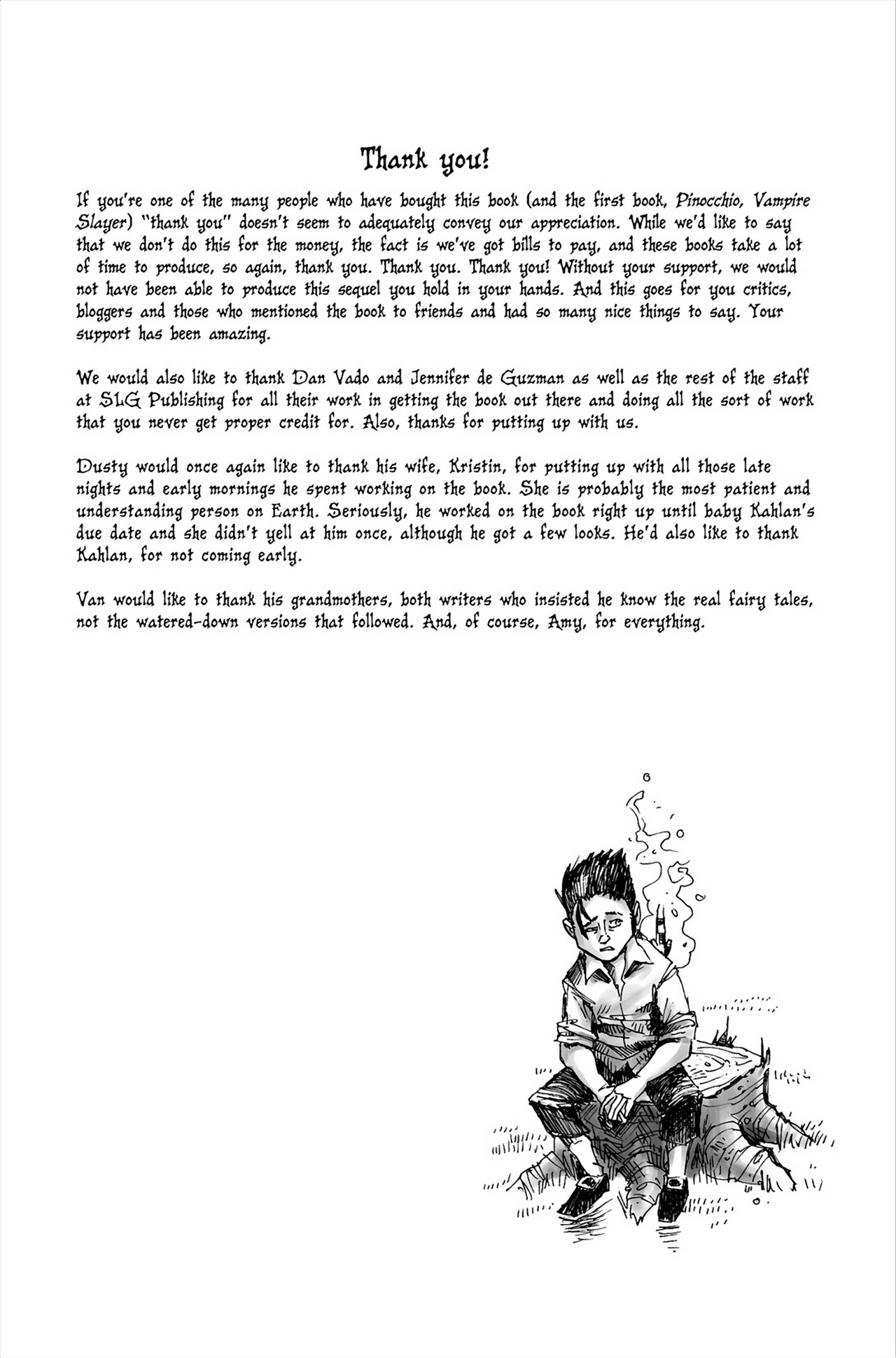 Thank you!

If you're one of the many people who have bought this book (and the first book, Pinocchio, Vampire Slayer) "thank you" doesn't seem to adequately convey our appreciation. While we'd like to say that we don't do this for the money, the fact is we've got bills to pay, and these books take a lot of time to produce, so again, thank you. Thank you. Thank you! Without your support, we would not have been able to produce this sequel you hold in your hands. And this goes for you critics, bloggers and those who mentioned the book to friends and had so many nice things to say. Your support has been amazing.

We would also like to thank Dan Vado and Jennifer de Guzman as well as the rest of the staff at SLG Publishing for all their work in getting the book out there and doing all the sort of work that you never get proper credit for. Also, thanks for putting up with us.

Dusty would once again like to thank his wife, Kristin, for putting up with all those late nights and early mornings he spent working on the book. She is probably the most patient and understanding person on Earth. Seriously, he worked on the book right up until baby Kahlan's due date and she didn't yell at him once, although he got a few looks. He'd also like to thank Kahlan, for not coming early.

Van would like to thank his grandmothers, both writers who insisted he know the real fairy tales, not the watered-down versions that followed. And, of course, Amy, for everything.